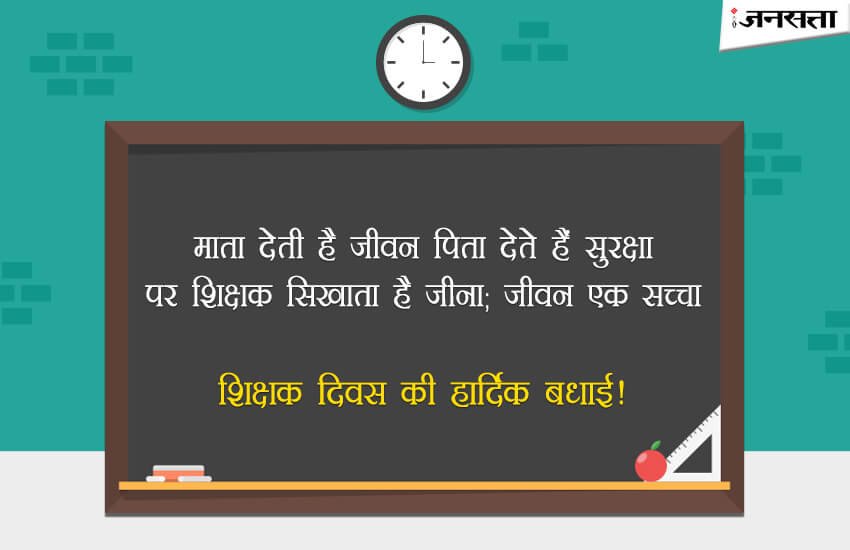 जनसत्ता

माता देती है जीवन पिता देते हैं सुरक्षा पर शिक्षक सिखाता है जीना; जीवन एक सच्चा

शिक्षक दिवस की हार्दिक बधाई!